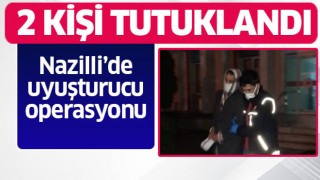 2 KİŞİ TUTUKLANDI

Nazilli'de uyuşturucu operasyonu